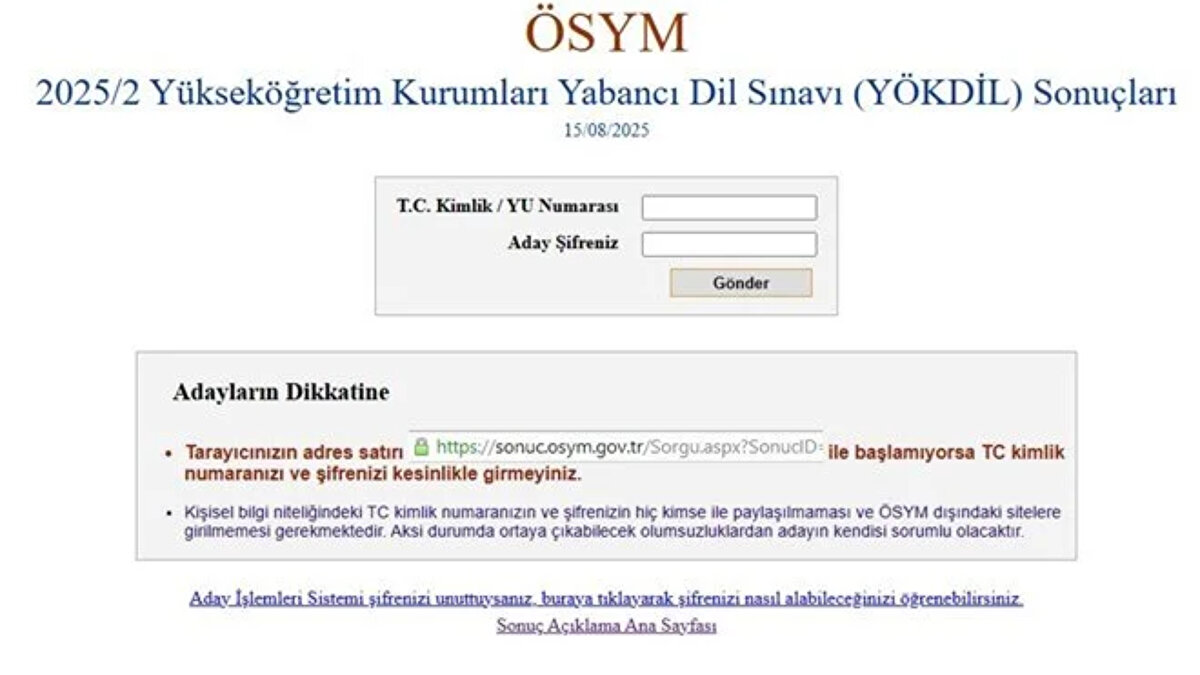 ÖSYM

2025/2 Yükseköğretim Kurumları Yabancı Dil Sınavı (YÖKDİL) Sonuçları

15/08/2025

T.C. Kimlik / YU Numarası

Aday Şifreniz

Gönder

Adayların Dikkatine

• Tarayıcınızın adres satırı https://sonuc.osym.gov.tr/Sorgu.aspx?SonucID= ile başlamıyorsa TC kimlik numaranızı ve şifrenizi kesinlikle girmeyiniz.

• Kişisel bilgi niteliğindeki TC kimlik numaranızın ve şifrenizin hiç kimse ile paylaşılmaması ve ÖSYM dışındaki sitelere girilmemesi gerekmektedir. Aksi durumda ortaya çıkabilecek olumsuzluklardan adayın kendisi sorumlu olacaktır.

Aday İşlemleri Sistemi şifrenizi unuttuysanız, buraya tıklayarak şifrenizi nasıl alabileceğinizi öğrenebilirsiniz.

Sonuç Açıklama Ana Sayfası